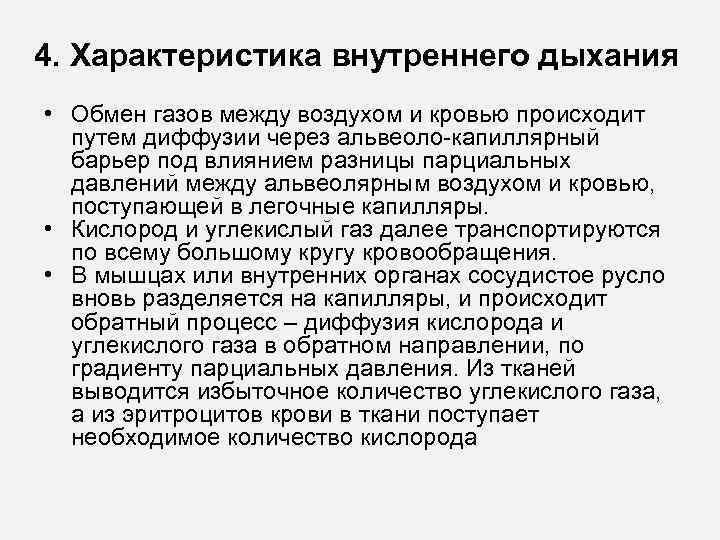 4. Характеристика внутреннего дыхания

• Обмен газов между воздухом и кровью происходит путем диффузии через альвеоло-капиллярный барьер под влиянием разницы парциальных давлений между альвеолярным воздухом и кровью, поступающей в легочные капилляры.
• Кислород и углекислый газ далее транспортируются по всему большому кругу кровообращения.
• В мышцах или внутренних органах сосудистое русло вновь разделяется на капилляры, и происходит обратный процесс – диффузия кислорода и углекислого газа в обратном направлении, по градиенту парциальных давления. Из тканей выводится избыточное количество углекислого газа, а из эритроцитов крови в ткани поступает необходимое количество кислорода